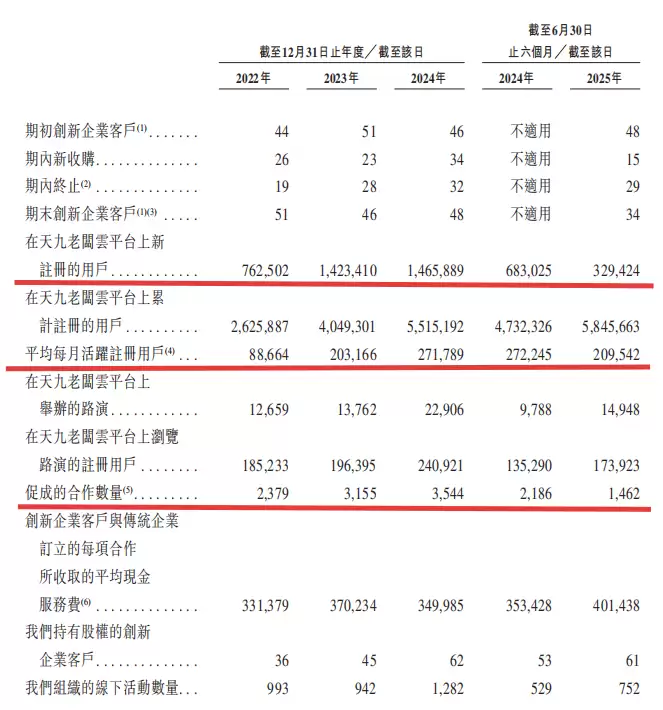 |  | 截至12月31日止年度／截至該日 |  |  | 截至6月30日止六個月／截至該日 |  |
|---|---|---|---|---|---|
|  | 2022年 | 2023年 | 2024年 | 2024年 | 2025年 |
| 期初創新企業客戶$^{(1)}$ | 44 | 51 | 46 | 不適用 | 48 |
| 期內新收購 | 26 | 23 | 34 | 不適用 | 15 |
| 期內終止$^{(2)}$ | 19 | 28 | 32 | 不適用 | 29 |
| 期末創新企業客戶$^{(1)(3)}$ | 51 | 46 | 48 | 不適用 | 34 |
| 在天九老闆雲平台上新註冊的用戶 | 762,502 | 1,423,410 | 1,465,889 | 683,025 | 329,424 |
| 在天九老闆雲平台上累計註冊的用戶 | 2,625,887 | 4,049,301 | 5,515,192 | 4,732,326 | 5,845,663 |
| 平均每月活躍註冊用戶$^{(4)}$ | 88,664 | 203,166 | 271,789 | 272,245 | 209,542 |
| 在天九老闆雲平台上舉辦的路演 | 12,659 | 13,762 | 22,906 | 9,788 | 14,948 |
| 在天九老闆雲平台上瀏覽路演的註冊用戶 | 185,233 | 196,395 | 240,921 | 135,290 | 173,923 |
| 促成的合作數量$^{(5)}$ | 2,379 | 3,155 | 3,544 | 2,186 | 1,462 |
| 創新企業客戶與傳統企業訂立的每項合作所收取的平均現金服務費$^{(6)}$ | 331,379 | 370,234 | 349,985 | 353,428 | 401,438 |
| 我們持有股權的創新企業客戶 | 36 | 45 | 62 | 53 | 61 |
| 我們組織的線下活動數量 | 993 | 942 | 1,282 | 529 | 752 |